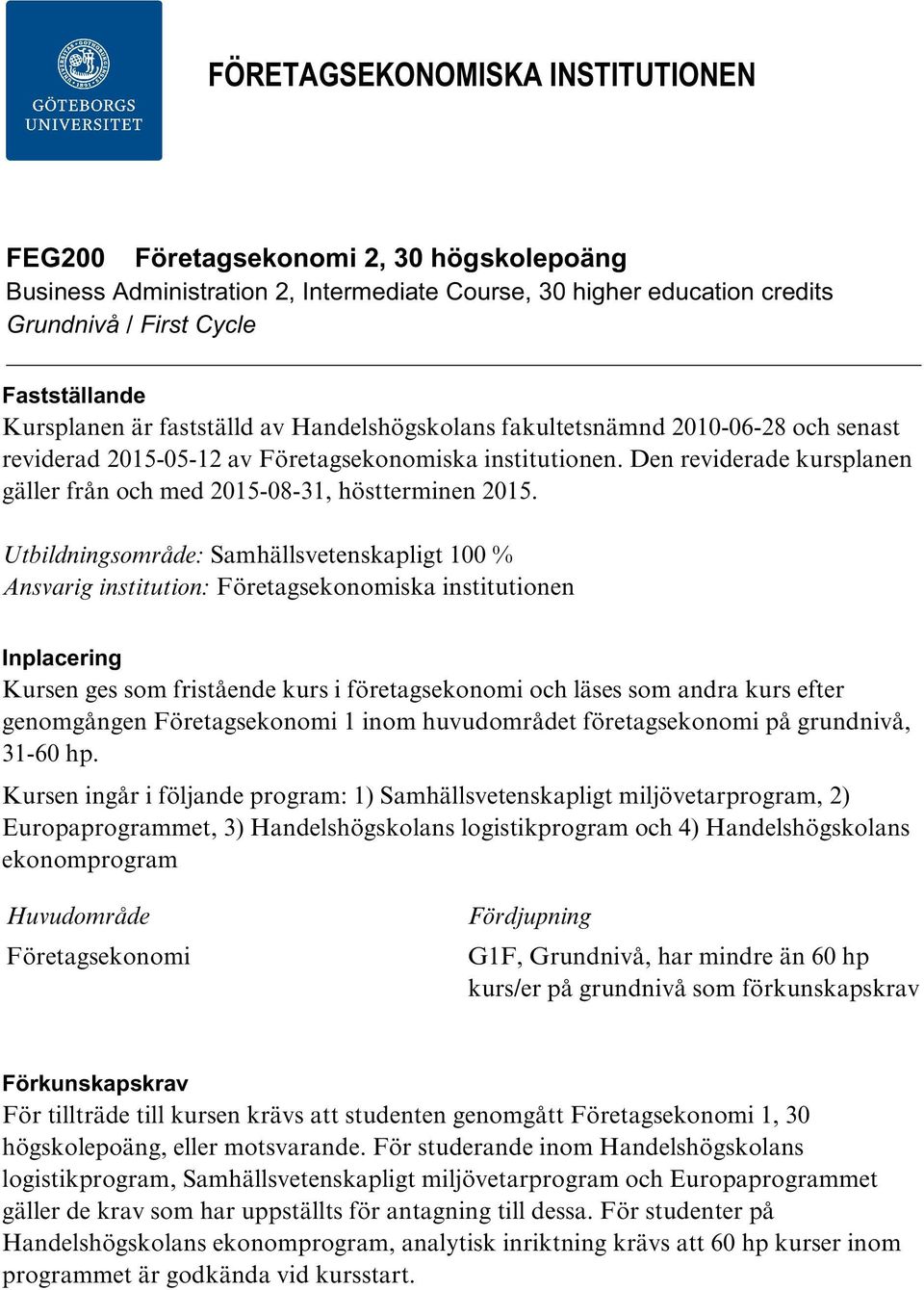 GÖTEBORGS UNIVERSITET

FÖRETAGSEKONOMISKA INSTITUTIONEN

FEG200 Företagsekonomi 2, 30 högskolepoäng
Business Administration 2, Intermediate Course, 30 higher education credits
Grundnivå / First Cycle

Fastställande
Kursplanen är fastställd av Handelshögskolans fakultetsnämnd 2010-06-28 och senast reviderad 2015-05-12 av Företagsekonomiska institutionen. Den reviderade kursplanen gäller från och med 2015-08-31, höstterminen 2015.

Utbildningsområde: Samhällsvetenskapligt 100 %
Ansvarig institution: Företagsekonomiska institutionen

Inplacering
Kursen ges som fristående kurs i företagsekonomi och läses som andra kurs efter genomgången Företagsekonomi 1 inom huvudområdet företagsekonomi på grundnivå, 31-60 hp.

Kursen ingår i följande program: 1) Samhällsvetenskapligt miljövetarprogram, 2) Europaprogrammet, 3) Handelshögskolans logistikprogram och 4) Handelshögskolans ekonomprogram

| Huvudområde | Fördjupning |
|---|---|
| Företagsekonomi | G1F, Grundnivå, har mindre än 60 hp kurs/er på grundnivå som förkunskapskrav |

Förkunskapskrav
För tillträde till kursen krävs att studenten genomgått Företagsekonomi 1, 30 högskolepoäng, eller motsvarande. För studerande inom Handelshögskolans logistikprogram, Samhällsvetenskapligt miljövetarprogram och Europaprogrammet gäller de krav som har uppställts för antagning till dessa. För studenter på Handelshögskolans ekonomprogram, analytisk inriktning krävs att 60 hp kurser inom programmet är godkända vid kursstart.